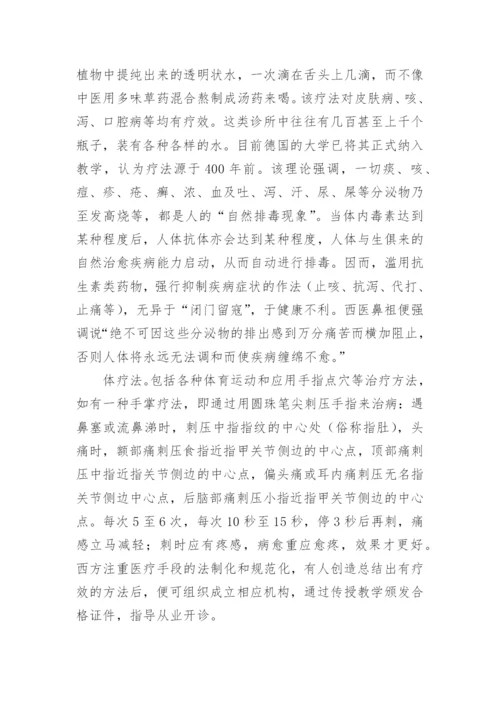 植物中提纯出来的透明状水，一次滴在舌头上几滴，而不像中医用多味草药混合熬制成汤药来喝。该疗法对皮肤病、咳、泻、口腔病等均有疗效。这类诊所中往往有几百甚至上千个瓶子，装有各种各样的水。目前德国的大学已将其正式纳入教学，认为疗法源于400年前。该理论强调，一切痰、咳、痘、疹、疮、癣、浓、血及吐、泻、汗、尿、屎等分泌物乃至发高烧等，都是人的“自然排毒现象”。当体内毒素达到某种程度后，人体抗体亦会达到某种程度，人体与生俱来的自然治愈疾病能力启动，从而自动进行排毒。因而，滥用抗生素类药物，强行抑制疾病症状的作法（止咳、抗泻、代打、止痛等），无异于“闭门留寇”，于健康不利。西医鼻祖便强调说“绝不可因这些分泌物的排出感到万分痛苦而横加阻止，否则人体将永远无法调和而使疾病缠绵不愈。”

体疗法。包括各种体育运动和应用手指点穴等治疗方法，如有一种手掌疗法，即通过用圆珠笔尖刺压手指来治病：遇鼻塞或流鼻涕时，刺压中指指纹的中心处（俗称指肚），头痛时，额部痛刺压食指近指甲关节侧边的中心点，顶部痛刺压中指近指关节侧边的中心点，偏头痛或耳内痛刺压无名指关节侧边中心点，后脑部痛刺压小指近指甲关节侧边的中心点。每次5至6次，每次10秒至15秒，停3秒后再刺，痛感立马减轻；刺时应有疼感，病愈重应愈疼，效果才更好。西方注重医疗手段的法制化和规范化，有人创造总结出有疗效的方法后，便可组织成立相应机构，通过传授教学颁发合格证件，指导从业开诊。